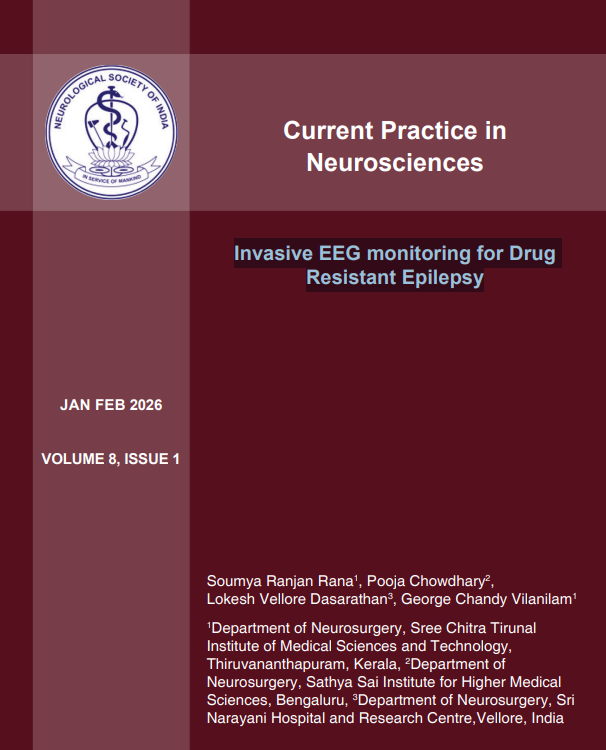 NEUROLOGICAL SOCIETY OF INDIA
IN SERVICE OF MANKIND

Current Practice in Neurosciences

Invasive EEG monitoring for Drug Resistant Epilepsy

JAN FEB 2026

VOLUME 8, ISSUE 1

Soumya Ranjan Rana$^1$, Pooja Chowdhary$^2$, Lokesh Vellore Dasarathan$^3$, George Chandy Vilanilam$^1$

$^1$Department of Neurosurgery, Sree Chitra Tirunal Institute of Medical Sciences and Technology, Thiruvananthapuram, Kerala, $^2$Department of Neurosurgery, Sathya Sai Institute for Higher Medical Sciences, Bengaluru, $^3$Department of Neurosurgery, Sri Narayani Hospital and Research Centre,Vellore, India